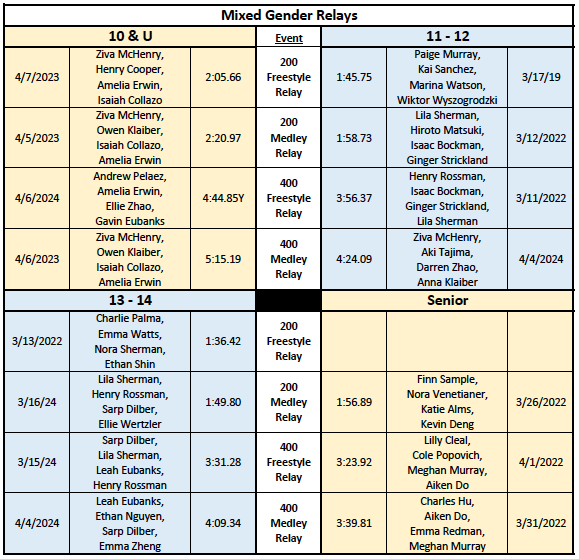 | Mixed Gender Relays | | | | | | |
|---|---|---|---|---|---|---|
| 10 & U | | | Event | 11 - 12 | | |
| 4/7/2023 | Ziva McHenry, Henry Cooper, Amelia Erwin, Isaiah Collazo | 2:05.66 | 200 Freestyle Relay | 1:45.75 | Paige Murray, Kai Sanchez, Marina Watson, Wiktor Wyszogrodzki | 3/17/19 |
| 4/5/2023 | Ziva McHenry, Owen Klaiber, Isaiah Collazo, Amelia Erwin | 2:20.97 | 200 Medley Relay | 1:58.73 | Lila Sherman, Hiroto Matsuki, Isaac Bockman, Ginger Strickland | 3/12/2022 |
| 4/6/2024 | Andrew Pelaez, Amelia Erwin, Ellie Zhao, Gavin Eubanks | 4:44.85Y | 400 Freestyle Relay | 3:56.37 | Henry Rossman, Isaac Bockman, Ginger Strickland, Lila Sherman | 3/11/2022 |
| 4/6/2023 | Ziva McHenry, Owen Klaiber, Isaiah Collazo, Amelia Erwin | 5:15.19 | 400 Medley Relay | 4:24.09 | Ziva McHenry, Aki Tajima, Darren Zhao, Anna Klaiber | 4/4/2024 |
| 13 - 14 | | | | Senior | | |
| 3/13/2022 | Charlie Palma, Emma Watts, Nora Sherman, Ethan Shin | 1:36.42 | 200 Freestyle Relay | | | |
| 3/16/24 | Lila Sherman, Henry Rossman, Sarp Dilber, Ellie Wertzler | 1:49.80 | 200 Medley Relay | 1:56.89 | Finn Sample, Nora Venetianer, Katie Alms, Kevin Deng | 3/26/2022 |
| 3/15/24 | Sarp Dilber, Lila Sherman, Leah Eubanks, Henry Rossman | 3:31.28 | 400 Freestyle Relay | 3:23.92 | Lilly Cleal, Cole Popovich, Meghan Murray, Aiken Do | 4/1/2022 |
| 4/4/2024 | Leah Eubanks, Ethan Nguyen, Sarp Dilber, Emma Zheng | 4:09.34 | 400 Medley Relay | 3:39.81 | Charles Hu, Aiken Do, Emma Redman, Meghan Murray | 3/31/2022 |